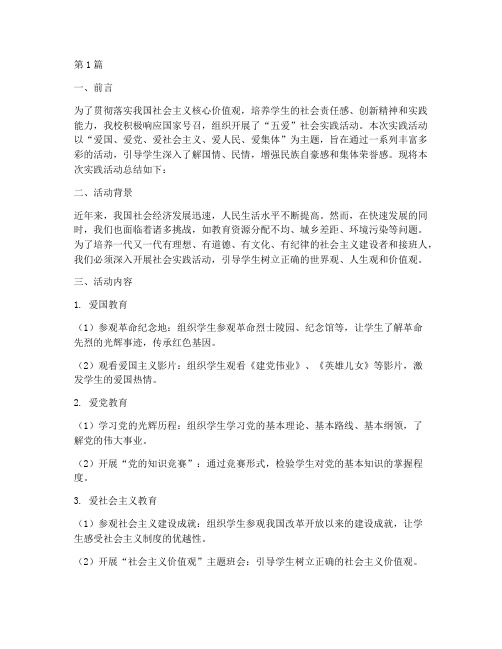 第1篇

一、前言

为了贯彻落实我国社会主义核心价值观，培养学生的社会责任感、创新精神和实践能力，我校积极响应国家号召，组织开展了“五爱”社会实践活动。本次实践活动以“爱国、爱党、爱社会主义、爱人民、爱集体”为主题，旨在通过一系列丰富多彩的活动，引导学生深入了解国情、民情，增强民族自豪感和集体荣誉感。现将本次实践活动总结如下：

二、活动背景

近年来，我国社会经济发展迅速，人民生活水平不断提高。然而，在快速发展的同时，我们也面临着诸多挑战，如教育资源分配不均、城乡差距、环境污染等问题。为了培养一代又一代有理想、有道德、有文化、有纪律的社会主义建设者和接班人，我们必须深入开展社会实践活动，引导学生树立正确的世界观、人生观和价值观。

三、活动内容

1. 爱国教育

（1）参观革命纪念地：组织学生参观革命烈士陵园、纪念馆等，让学生了解革命先烈的光辉事迹，传承红色基因。

（2）观看爱国主义影片：组织学生观看《建党伟业》、《英雄儿女》等影片，激发学生的爱国热情。

2. 爱党教育

（1）学习党的光辉历程：组织学生学习党的基本理论、基本路线、基本纲领，了解党的伟大事业。

（2）开展“党的知识竞赛”：通过竞赛形式，检验学生对党的基本知识的掌握程度。

3. 爱社会主义教育

（1）参观社会主义建设成就：组织学生参观我国改革开放以来的建设成就，让学生感受社会主义制度的优越性。

（2）开展“社会主义价值观”主题班会：引导学生树立正确的社会主义价值观。